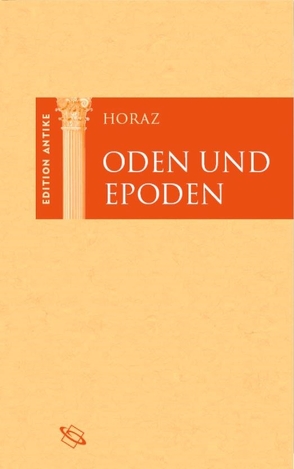 EDITION ANTIKE

HORAZ

ODEN UND EPODEN